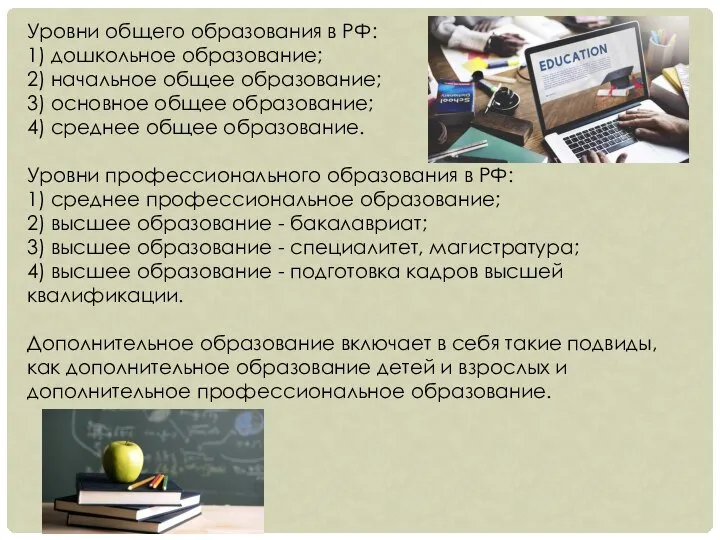 Уровни общего образования в РФ:
1) дошкольное образование;
2) начальное общее образование;
3) основное общее образование;
4) среднее общее образование.

EDUCATION

School

Уровни профессионального образования в РФ:
1) среднее профессиональное образование;
2) высшее образование - бакалавриат;
3) высшее образование - специалитет, магистратура;
4) высшее образование - подготовка кадров высшей квалификации.

Дополнительное образование включает в себя такие подвиды, как дополнительное образование детей и взрослых и дополнительное профессиональное образование.